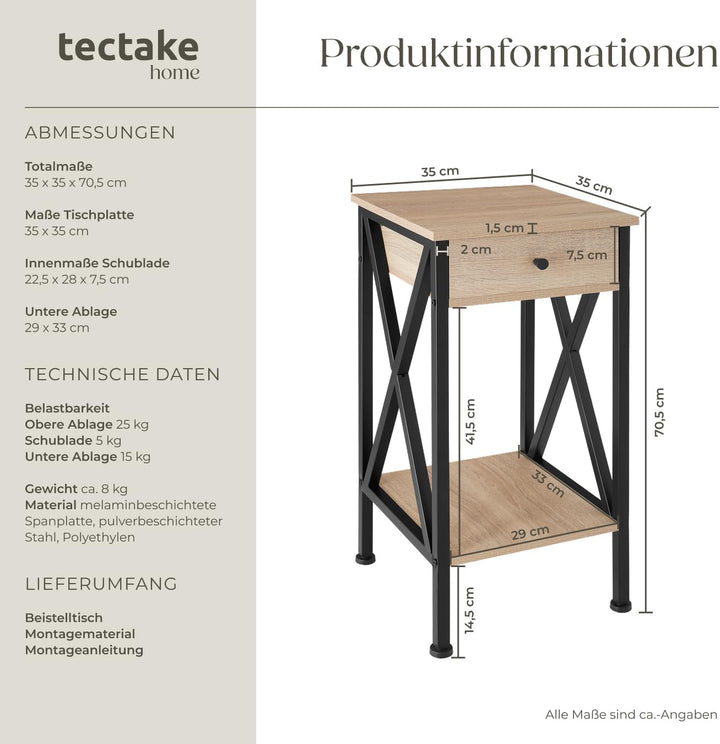 tectake
home

Produktinformationen

ABMESSUNGEN

Totalmaße
35 x 35 x 70,5 cm

Maße Tischplatte
35 x 35 cm

Innenmaße Schublade
22,5 x 28 x 7,5 cm

Untere Ablage
29 x 33 cm

TECHNISCHE DATEN

Belastbarkeit
Obere Ablage 25 kg
Schublade 5 kg
Untere Ablage 15 kg

Gewicht ca. 8 kg
Material melaminbeschichtete Spanplatte, pulverbeschichteter Stahl, Polyethylen

LIEFERUMFANG

Beistelltisch
Montagematerial
Montageanleitung

35 cm
35 cm
1,5 cm
2 cm
7,5 cm
41,5 cm
70,5 cm
33 cm
29 cm
14,5 cm

Alle Maße sind ca.-Angaben